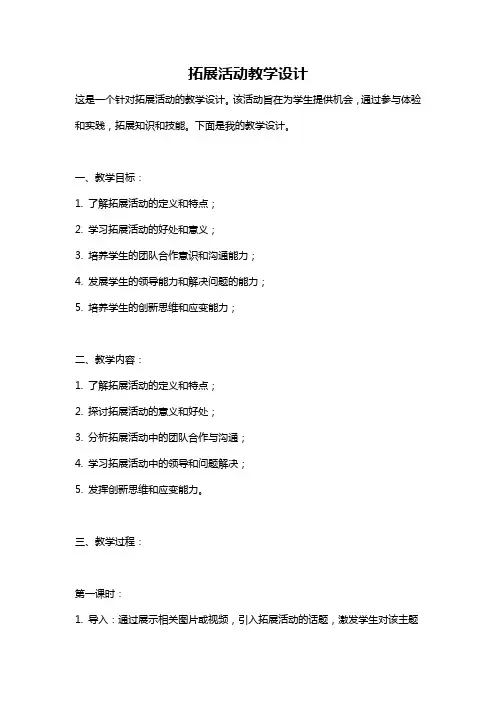 拓展活动教学设计

这是一个针对拓展活动的教学设计。该活动旨在为学生提供机会，通过参与体验和实践，拓展知识和技能。下面是我的教学设计。

一、教学目标：

1. 了解拓展活动的定义和特点；

2. 学习拓展活动的好处和意义；

3. 培养学生的团队合作意识和沟通能力；

4. 发展学生的领导能力和解决问题的能力；

5. 培养学生的创新思维和应变能力；

二、教学内容：

1. 了解拓展活动的定义和特点；

2. 探讨拓展活动的意义和好处；

3. 分析拓展活动中的团队合作与沟通；

4. 学习拓展活动中的领导和问题解决；

5. 发挥创新思维和应变能力。

三、教学过程：

第一课时：

1. 导入：通过展示相关图片或视频，引入拓展活动的话题，激发学生对该主题